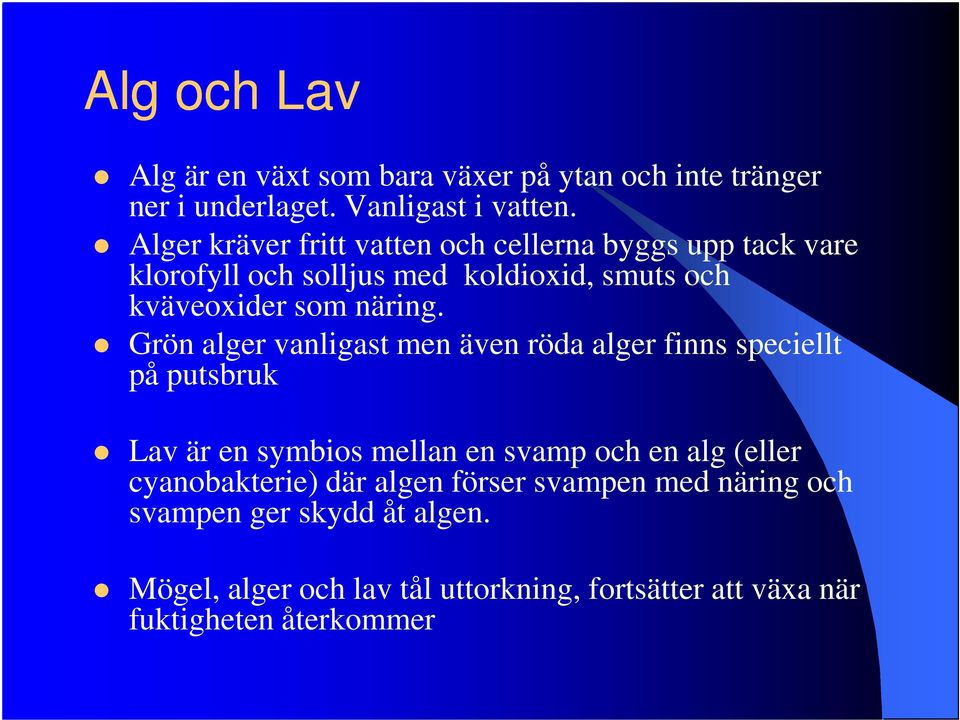 Alg och Lav

- Alg är en växt som bara växer på ytan och inte tränger ner i underlaget. Vanligast i vatten.
- Alger kräver fritt vatten och cellerna byggs upp tack vare klorofyll och solljus med koldioxid, smuts och kväveoxider som näring.
- Grön alger vanligast men även röda alger finns speciellt på putsbruk

- Lav är en symbios mellan en svamp och en alg (eller cyanobakterie) där algen förser svampen med näring och svampen ger skydd åt algen.

- Mögel, alger och lav tål uttorkning, fortsätter att växa när fuktigheten återkommer